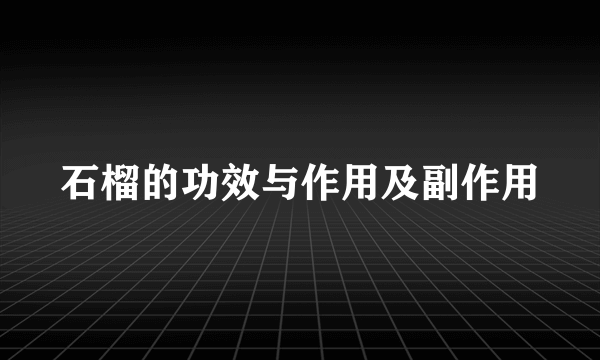 石榴的功效与作用及副作用